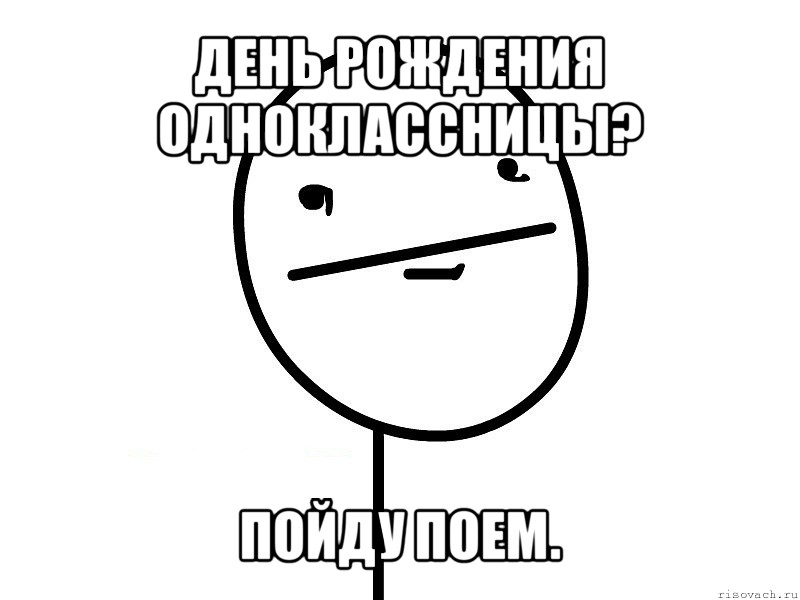 ДЕНЬ РОЖДЕНИЯ ОДНОКЛАССНИЦЫ?

ПОЙДУ ПОЕМ.

risovach.ru